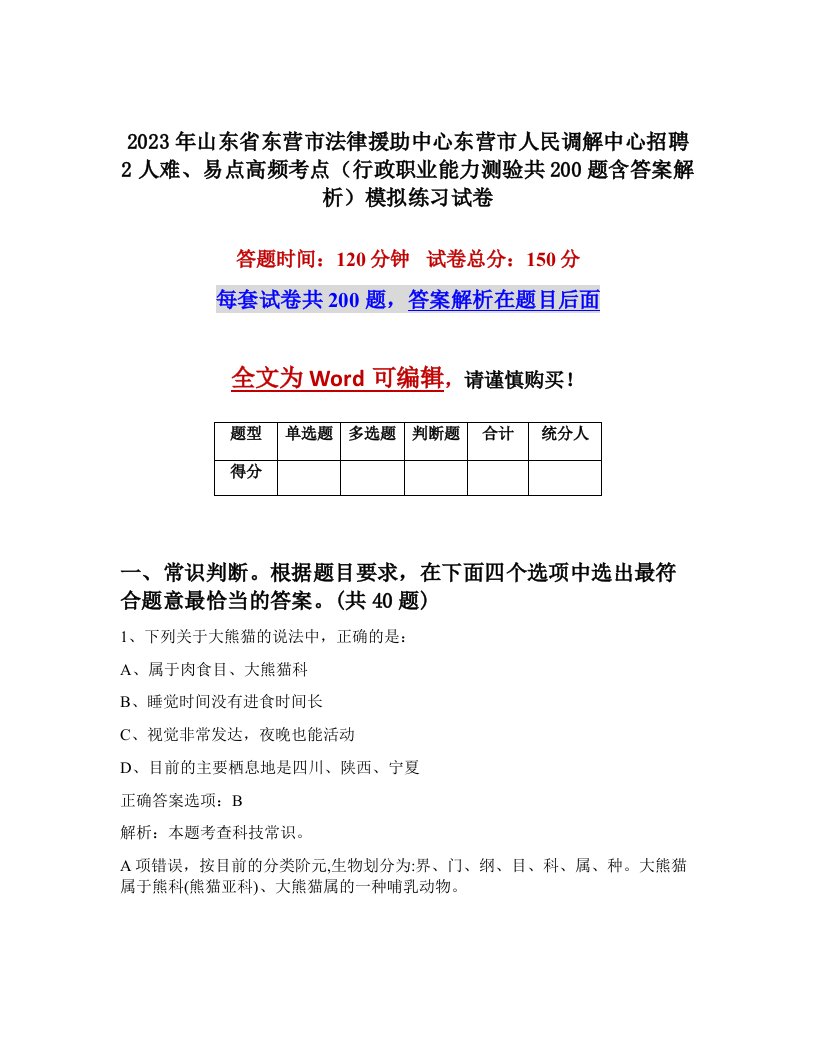 2023年山东省东营市法律援助中心东营市人民调解中心招聘2人难、易点高频考点（行政职业能力测验共200题含答案解析）模拟练习试卷

答题时间：120分钟　试卷总分：150分

每套试卷共200题，答案解析在题目后面

全文为Word可编辑，请谨慎购买！

| 题型 | 单选题 | 多选题 | 判断题 | 合计 | 统分人 |
|---|---|---|---|---|---|
| 得分 | | | | | |

一、常识判断。根据题目要求，在下面四个选项中选出最符合题意最恰当的答案。(共40题)

1、下列关于大熊猫的说法中，正确的是：

A、属于肉食目、大熊猫科

B、睡觉时间没有进食时间长

C、视觉非常发达，夜晚也能活动

D、目前的主要栖息地是四川、陕西、宁夏

正确答案选项：B

解析：本题考查科技常识。

A项错误，按目前的分类阶元,生物划分为:界、门、纲、目、科、属、种。大熊猫属于熊科(熊猫亚科)、大熊猫属的一种哺乳动物。